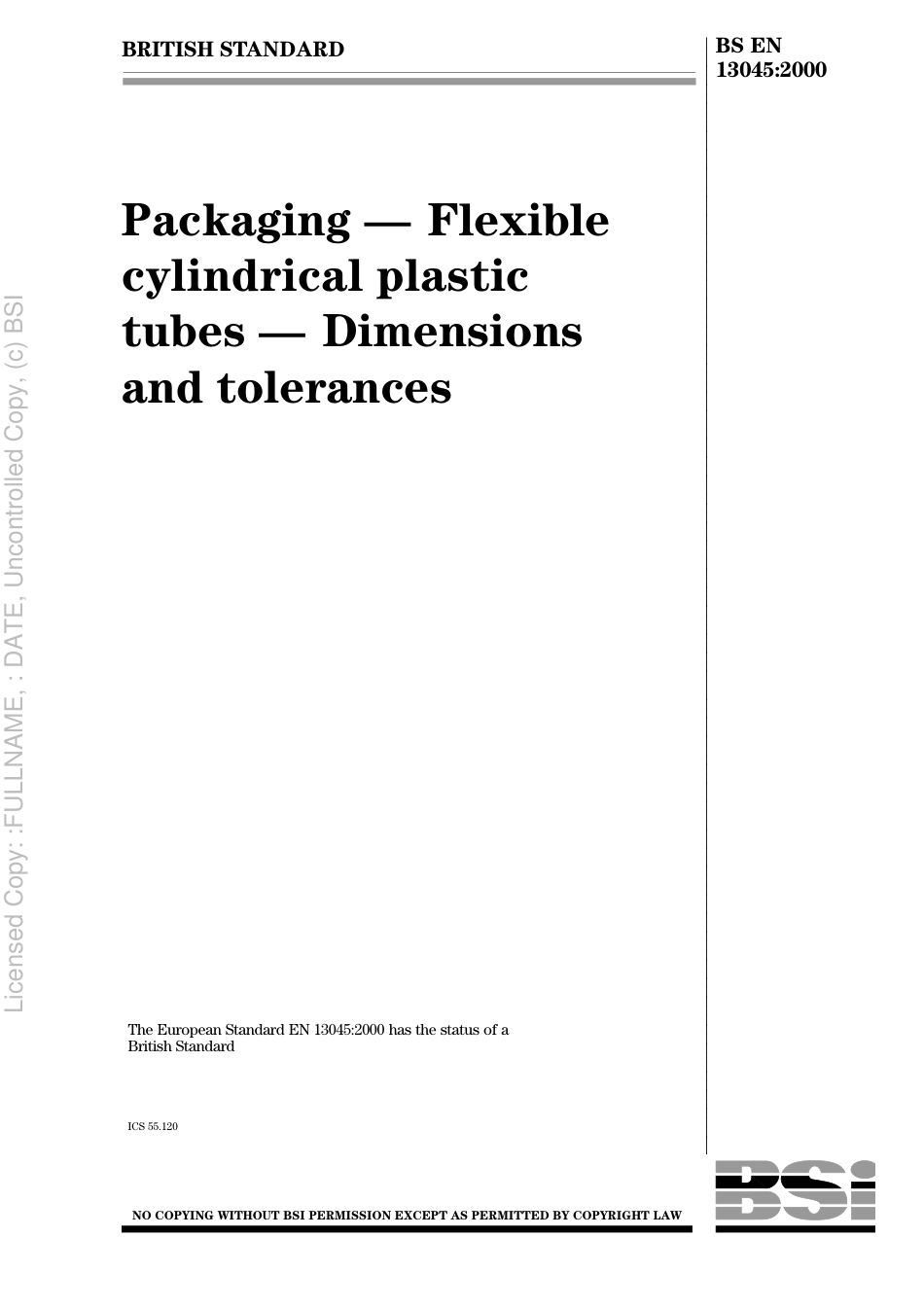 BRITISH STANDARD

BS EN 13045:2000

Packaging — Flexible cylindrical plastic tubes — Dimensions and tolerances

The European Standard EN 13045:2000 has the status of a British Standard

ICS 55.120

NO COPYING WITHOUT BSI PERMISSION EXCEPT AS PERMITTED BY COPYRIGHT LAW

BSI

Licensed Copy: :FULLNAME, : DATE, Uncontrolled Copy, (c) BSI